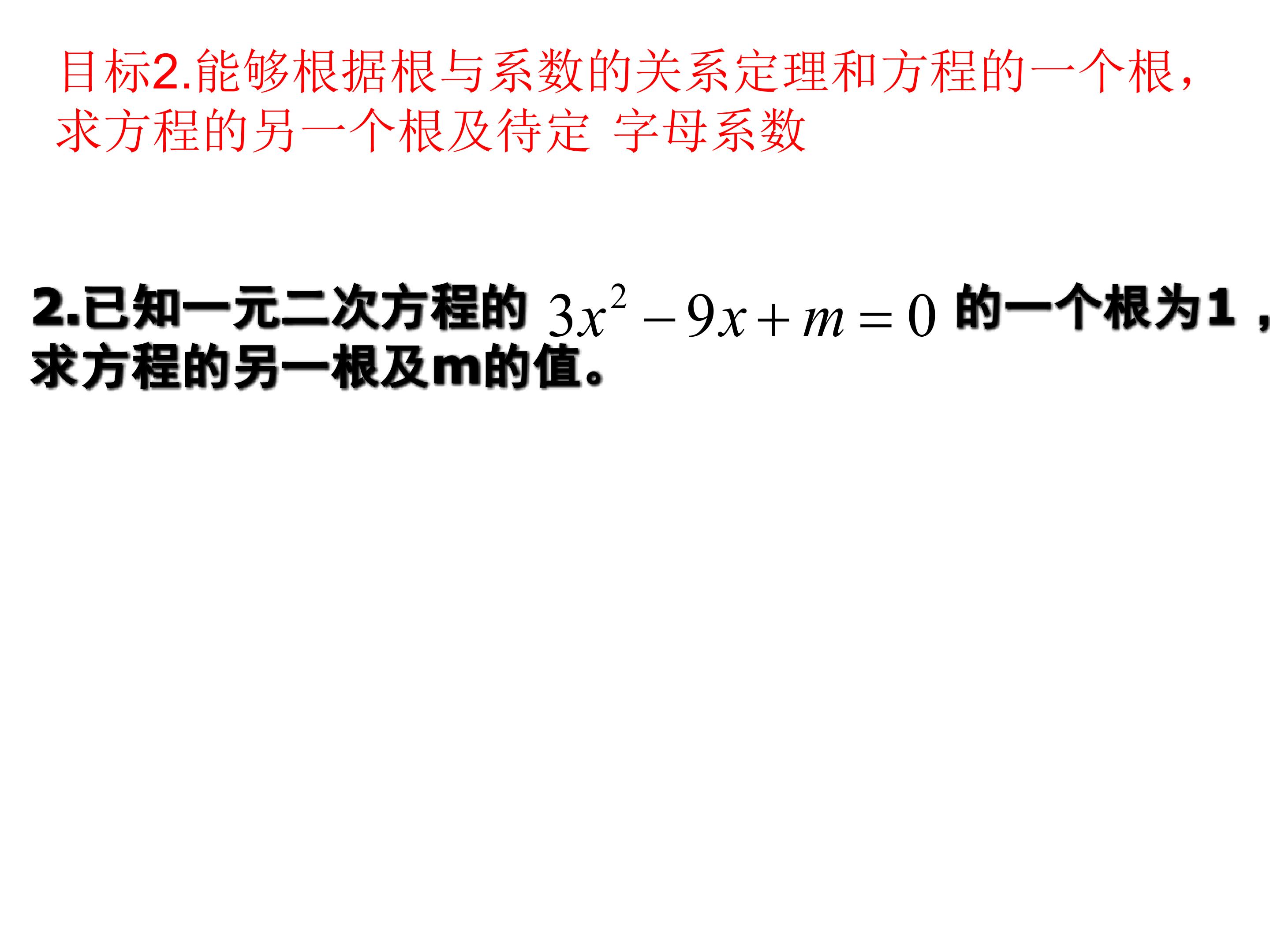 目标2.能够根据根与系数的关系定理和方程的一个根，求方程的另一个根及待定 字母系数

2.已知一元二次方程的$3x^2-9x+m=0$的一个根为1，求方程的另一根及m的值。